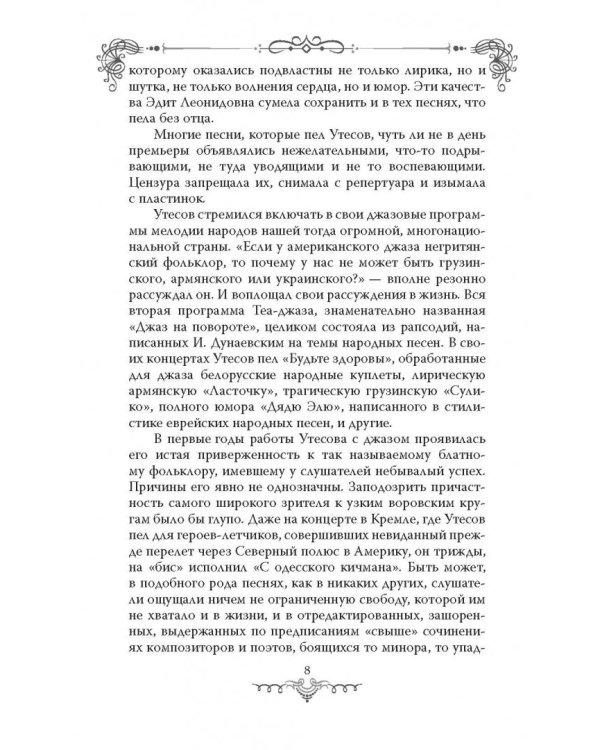 которому оказались подвластны не только лирика, но и шутка, не только волнения сердца, но и юмор. Эти качества Эдит Леонидовна сумела сохранить и в тех песнях, что пела без отца.

Многие песни, которые пел Утесов, чуть ли не в день премьеры объявлялись нежелательными, что-то подрывающими, не туда уводящими и не то воспевающими. Цензура запрещала их, снимала с репертуара и изымала с пластинок.

Утесов стремился включать в свои джазовые программы мелодии народов нашей тогда огромной, многонациональной страны. «Если у американского джаза негритянский фольклор, то почему у нас не может быть грузинского, армянского или украинского?» — вполне резонно рассуждал он. И воплощал свои рассуждения в жизнь. Вся вторая программа Теа-джаза, знаменательно названная «Джаз на повороте», целиком состояла из рапсодий, написанных И. Дунаевским на темы народных песен. В своих концертах Утесов пел «Будьте здоровы», обработанные для джаза белорусские народные куплеты, лирическую армянскую «Ласточку», трагическую грузинскую «Сулико», полного юмора «Дядю Элю», написанного в стилистике еврейских народных песен, и другие.

В первые годы работы Утесова с джазом проявилась его истая приверженность к так называемому блатному фольклору, имевшему у слушателей небывалый успех. Причины его явно не однозначны. Заподозрить причастность самого широкого зрителя к узким воровским кругам было бы глупо. Даже на концерте в Кремле, где Утесов пел для героев-летчиков, совершивших невиданный прежде перелет через Северный полюс в Америку, он трижды, на «бис» исполнил «С одесского кичмана». Быть может, в подобного рода песнях, как в никаких других, слушатели ощущали ничем не ограниченную свободу, которой им не хватало и в жизни, и в отредактированных, зашоренных, выдержанных по предписаниям «свыше» сочинениях композиторов и поэтов, боящихся то минора, то упад-

8